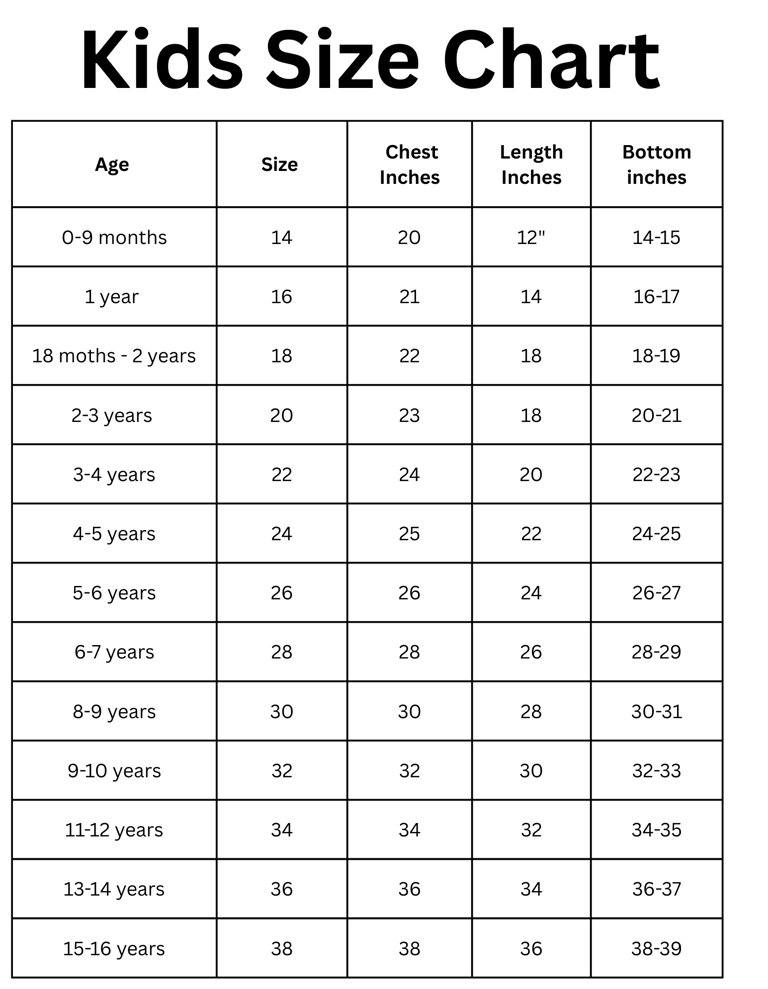 Kids Size Chart

| Age | Size | Chest Inches | Length Inches | Bottom inches |
|---|---|---|---|---|
| 0-9 months | 14 | 20 | 12" | 14-15 |
| 1 year | 16 | 21 | 14 | 16-17 |
| 18 moths - 2 years | 18 | 22 | 18 | 18-19 |
| 2-3 years | 20 | 23 | 18 | 20-21 |
| 3-4 years | 22 | 24 | 20 | 22-23 |
| 4-5 years | 24 | 25 | 22 | 24-25 |
| 5-6 years | 26 | 26 | 24 | 26-27 |
| 6-7 years | 28 | 28 | 26 | 28-29 |
| 8-9 years | 30 | 30 | 28 | 30-31 |
| 9-10 years | 32 | 32 | 30 | 32-33 |
| 11-12 years | 34 | 34 | 32 | 34-35 |
| 13-14 years | 36 | 36 | 34 | 36-37 |
| 15-16 years | 38 | 38 | 36 | 38-39 |